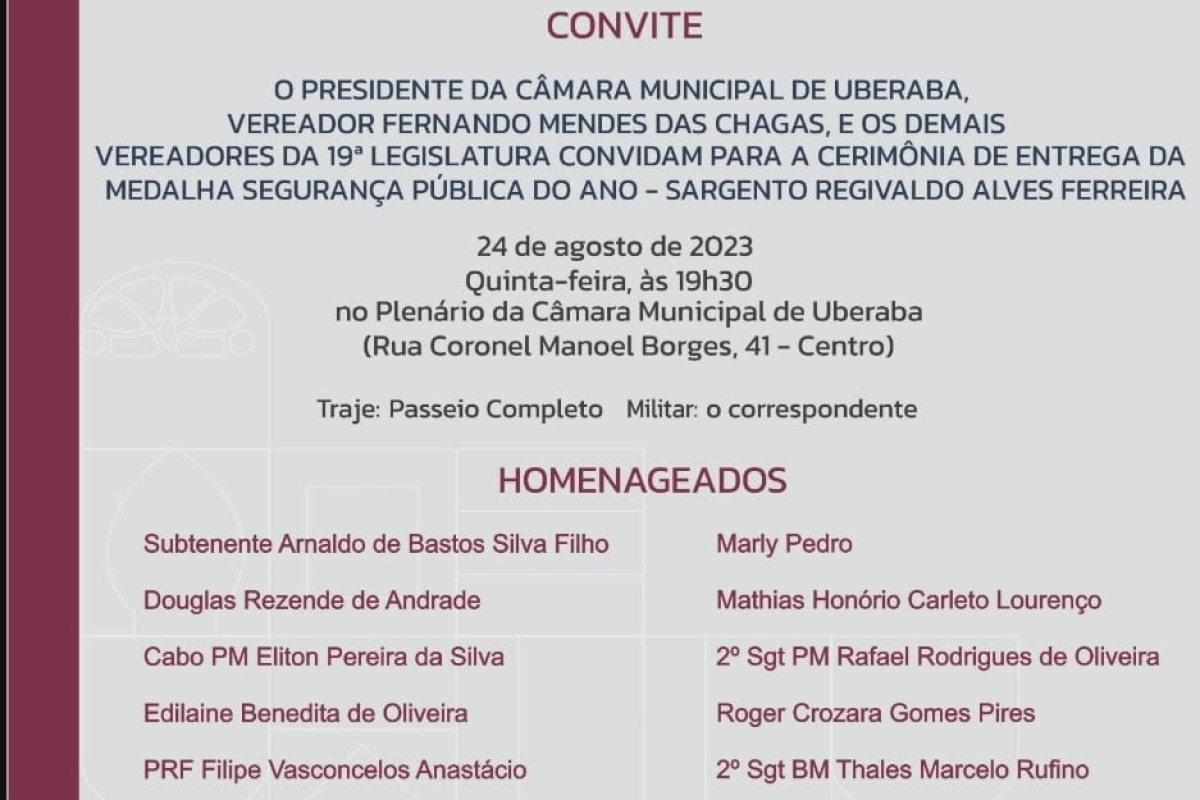 CONVITE

O PRESIDENTE DA CÂMARA MUNICIPAL DE UBERABA, VEREADOR FERNANDO MENDES DAS CHAGAS, E OS DEMAIS VEREADORES DA 19ª LEGISLATURA CONVIDAM PARA A CERIMÔNIA DE ENTREGA DA MEDALHA SEGURANÇA PÚBLICA DO ANO - SARGENTO REGIVALDO ALVES FERREIRA

24 de agosto de 2023
Quinta-feira, às 19h30
no Plenário da Câmara Municipal de Uberaba
(Rua Coronel Manoel Borges, 41 - Centro)

Traje: Passeio Completo Militar: o correspondente

HOMENAGEADOS

Subtenente Arnaldo de Bastos Silva Filho

Douglas Rezende de Andrade

Cabo PM Eliton Pereira da Silva

Edilaine Benedita de Oliveira

PRF Filipe Vasconcelos Anastácio

Marly Pedro

Mathias Honório Carleto Lourenço

2º Sgt PM Rafael Rodrigues de Oliveira

Roger Crozara Gomes Pires

2º Sgt BM Thales Marcelo Rufino